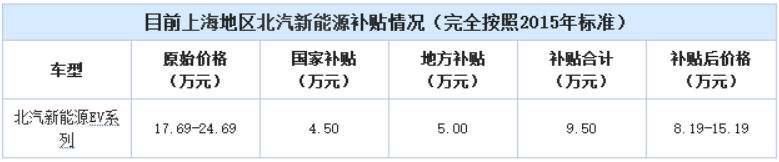 目前上海地区北汽新能源补贴情况（完全按照2015年标准）

| 车型 | 原始价格（万元） | 国家补贴（万元） | 地方补贴（万元） | 补贴合计（万元） | 补贴后价格（万元） |
|---|---|---|---|---|---|
| 北汽新能源EV系列 | 17.69-24.69 | 4.50 | 5.00 | 9.50 | 8.19-15.19 |